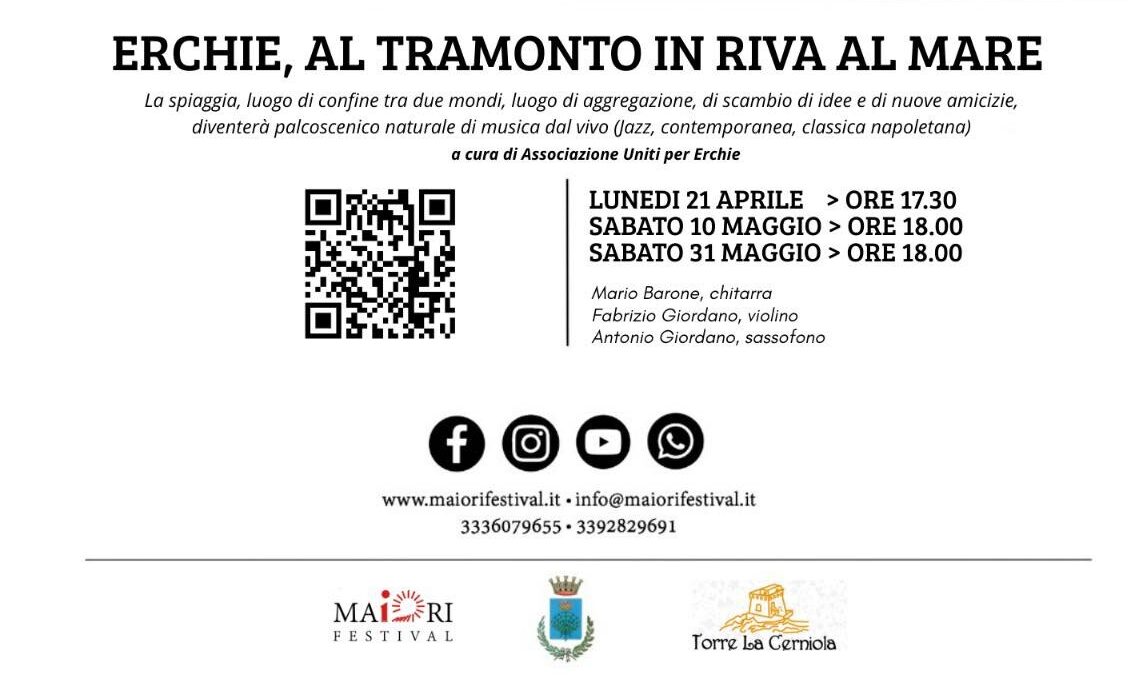 ERCHIE, AL TRAMONTO IN RIVA AL MARE

La spiaggia, luogo di confine tra due mondi, luogo di aggregazione, di scambio di idee e di nuove amicizie, diventerà palcoscenico naturale di musica dal vivo (Jazz, contemporanea, classica napoletana)

a cura di Associazione Uniti per Erchie

LUNEDI 21 APRILE > ORE 17.30
SABATO 10 MAGGIO > ORE 18.00
SABATO 31 MAGGIO > ORE 18.00

Mario Barone, chitarra
Fabrizio Giordano, violino
Antonio Giordano, sassofono

www.maiorifestival.it • info@maiorifestival.it
3336079655 • 3392829691

MAIORI FESTIVAL

Torre La Cerniola